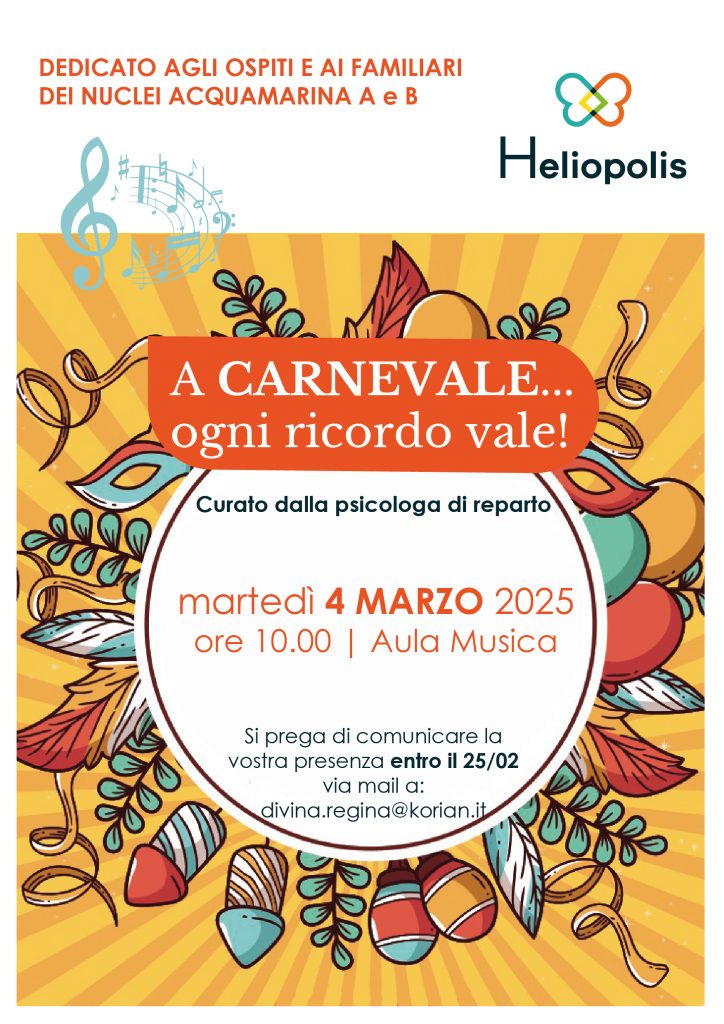 DEDICATO AGLI OSPITI E AI FAMILIARI
DEI NUCLEI ACQUAMARINA A e B

Heliopolis

A CARNEVALE...
ogni ricordo vale!

Curato dalla psicologa di reparto

martedì 4 MARZO 2025
ore 10.00 | Aula Musica

Si prega di comunicare la vostra presenza entro il 25/02 via mail a:
divina.regina@korian.it